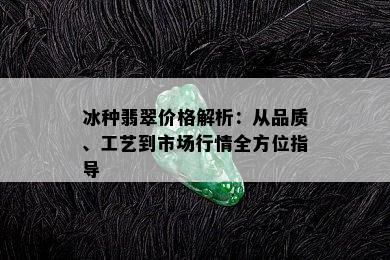 冰种翡翠价格解析：从品质、工艺到市场行情全方位指导